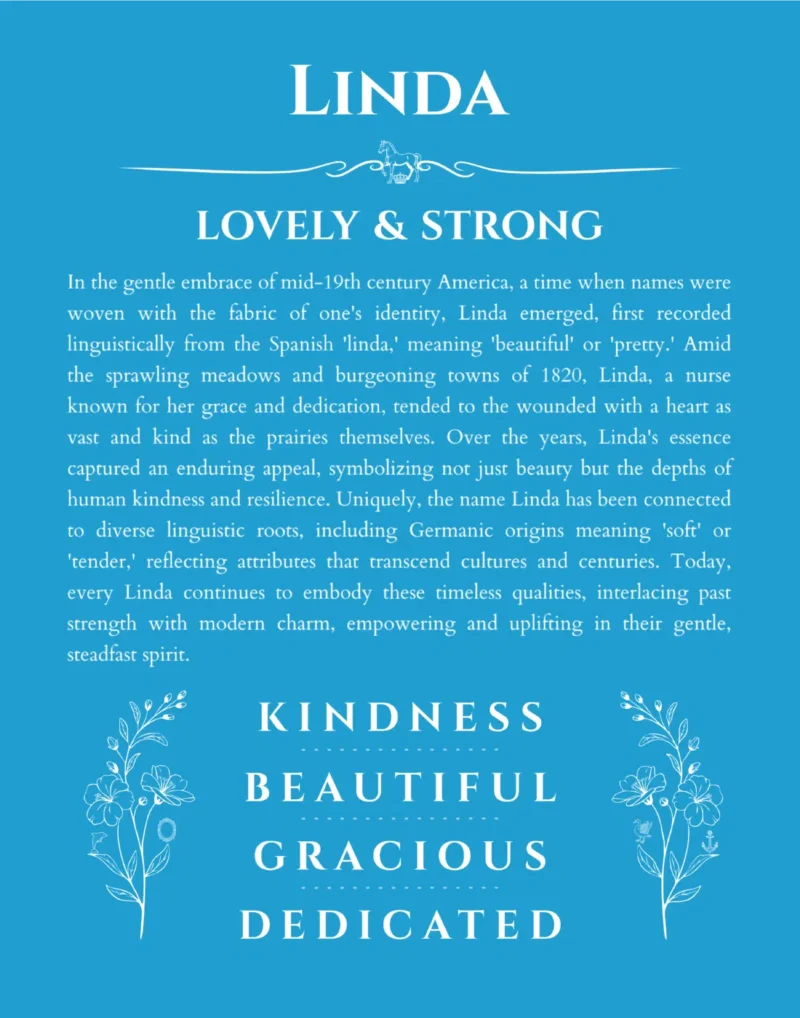 LINDA

LOVELY & STRONG

In the gentle embrace of mid-19th century America, a time when names were woven with the fabric of one's identity, Linda emerged, first recorded linguistically from the Spanish 'linda,' meaning 'beautiful' or 'pretty.' Amid the sprawling meadows and burgeoning towns of 1820, Linda, a nurse known for her grace and dedication, tended to the wounded with a heart as vast and kind as the prairies themselves. Over the years, Linda's essence captured an enduring appeal, symbolizing not just beauty but the depths of human kindness and resilience. Uniquely, the name Linda has been connected to diverse linguistic roots, including Germanic origins meaning 'soft' or 'tender,' reflecting attributes that transcend cultures and centuries. Today, every Linda continues to embody these timeless qualities, interlacing past strength with modern charm, empowering and uplifting in their gentle, steadfast spirit.

KINDNESS

BEAUTIFUL

GRACIOUS

DEDICATED